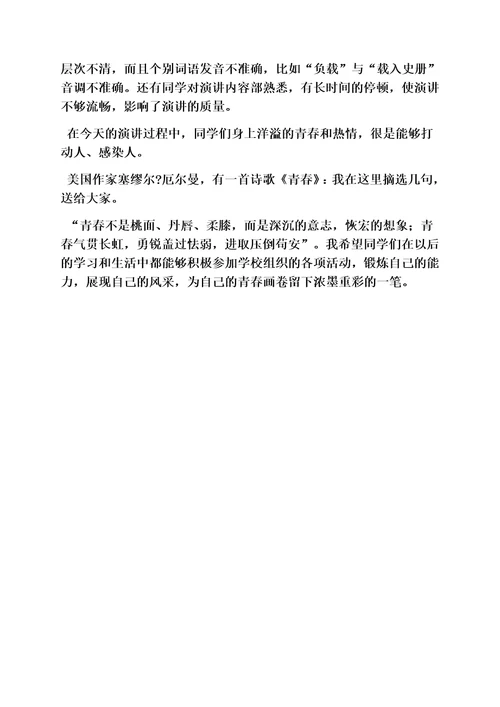 层次不清，而且个别词语发音不准确，比如“负载”与“载入史册”音调不准确。还有同学对演讲内容部熟悉，有长时间的停顿，使演讲不够流畅，影响了演讲的质量。

在今天的演讲过程中，同学们身上洋溢的青春和热情，很是能够打动人、感染人。

美国作家塞缪尔?厄尔曼，有一首诗歌《青春》：我在这里摘选几句，送给大家。

“青春不是桃面、丹唇、柔膝，而是深沉的意志，恢宏的想象；青春气贯长虹，勇锐盖过怯弱，进取压倒苟安”。我希望同学们在以后的学习和生活中都能够积极参加学校组织的各项活动，锻炼自己的能力，展现自己的风采，为自己的青春画卷留下浓墨重彩的一笔。